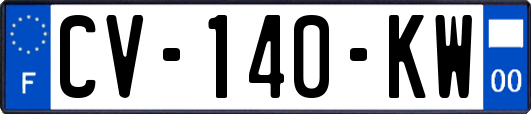 F
CV-140-KW
00